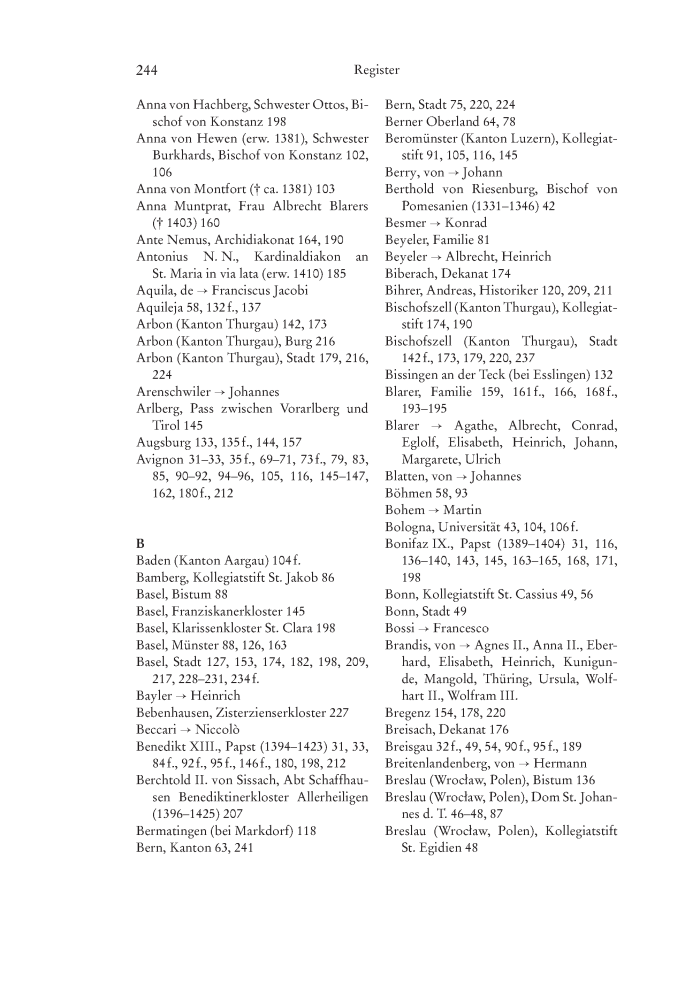 244 Register

Anna von Hachberg, Schwester Ottos, Bischof von Konstanz 198
Anna von Hewen (erw. 1381), Schwester Burkhards, Bischof von Konstanz 102, 106
Anna von Montfort († ca. 1381) 103
Anna Muntprat, Frau Albrecht Blarers († 1403) 160
Ante Nemus, Archidiakonat 164, 190
Antonius N. N., Kardinaldiakon an St. Maria in via lata (erw. 1410) 185
Aquila, de → Franciscus Jacobi
Aquileja 58, 132 f., 137
Arbon (Kanton Thurgau) 142, 173
Arbon (Kanton Thurgau), Burg 216
Arbon (Kanton Thurgau), Stadt 179, 216, 224
Arenschwiler → Johannes
Arlberg, Pass zwischen Vorarlberg und Tirol 145
Augsburg 133, 135 f., 144, 157
Avignon 31–33, 35 f., 69–71, 73 f., 79, 83, 85, 90–92, 94–96, 105, 116, 145–147, 162, 180 f., 212

B
Baden (Kanton Aargau) 104 f.
Bamberg, Kollegiatstift St. Jakob 86
Basel, Bistum 88
Basel, Franziskanerkloster 145
Basel, Klarissenkloster St. Clara 198
Basel, Münster 88, 126, 163
Basel, Stadt 127, 153, 174, 182, 198, 209, 217, 228–231, 234 f.
Bayler → Heinrich
Bebenhausen, Zisterzienserkloster 227
Beccari → Niccolò
Benedikt XIII., Papst (1394–1423) 31, 33, 84 f., 92 f., 95 f., 146 f., 180, 198, 212
Berchtold II. von Sissach, Abt Schaffhausen Benediktinerkloster Allerheiligen (1396–1425) 207
Bermatingen (bei Markdorf) 118
Bern, Kanton 63, 241
Bern, Stadt 75, 220, 224
Berner Oberland 64, 78
Beromünster (Kanton Luzern), Kollegiatstift 91, 105, 116, 145
Berry, von → Johann
Berthold von Riesenburg, Bischof von Pomesanien (1331–1346) 42
Besmer → Konrad
Beyeler, Familie 81
Beyeler → Albrecht, Heinrich
Biberach, Dekanat 174
Bihrer, Andreas, Historiker 120, 209, 211
Bischofszell (Kanton Thurgau), Kollegiatstift 174, 190
Bischofszell (Kanton Thurgau), Stadt 142 f., 173, 179, 220, 237
Bissingen an der Teck (bei Esslingen) 132
Blarer, Familie 159, 161 f., 166, 168 f., 193–195
Blarer → Agathe, Albrecht, Conrad, Eglolf, Elisabeth, Heinrich, Johann, Margarete, Ulrich
Blatten, von → Johannes
Böhmen 58, 93
Bohem → Martin
Bologna, Universität 43, 104, 106 f.
Bonifaz IX., Papst (1389–1404) 31, 116, 136–140, 143, 145, 163–165, 168, 171, 198
Bonn, Kollegiatstift St. Cassius 49, 56
Bonn, Stadt 49
Bossi → Francesco
Brandis, von → Agnes II., Anna II., Eberhard, Elisabeth, Heinrich, Kunigunde, Mangold, Thüring, Ursula, Wolfhart II., Wolfram III.
Bregenz 154, 178, 220
Breisach, Dekanat 176
Breisgau 32 f., 49, 54, 90 f., 95 f., 189
Breitenlandenberg, von → Hermann
Breslau (Wrocław, Polen), Bistum 136
Breslau (Wrocław, Polen), Dom St. Johannes d. T. 46–48, 87
Breslau (Wrocław, Polen), Kollegiatstift St. Egidien 48